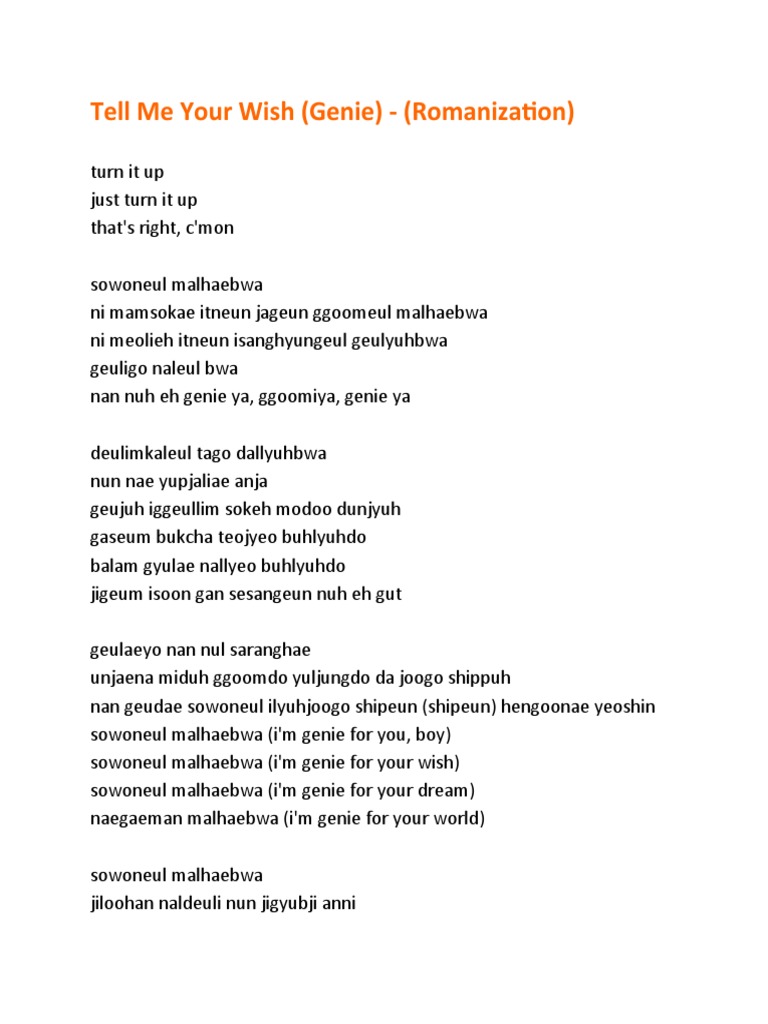 Tell Me Your Wish (Genie) - (Romanization)

turn it up
just turn it up
that's right, c'mon

sowoneul malhaebwa
ni mamsokae itneun jageun ggoomeul malhaebwa
ni meolieh itneun isanghyungeul geulyuhbwa
geuligo naleul bwa
nan nuh eh genie ya, ggoomiya, genie ya

deulimkaleul tago dallyuhbwa
nun nae yupjaliae anja
geujuh iggeullim sokeh modoo dunjyuh
gaseum bukcha teojyeo buhlyuhdo
balam gyulae nallyeo buhlyuhdo
jigeum isoon gan sesangeun nuh eh gut

geulaeyo nan nul saranghae
unjaena miduh ggoomdo yuljungdo da joogo shippuh
nan geudae sowoneul ilyuhjoogo shipeun (shipeun) hengoonae yeoshin
sowoneul malhaebwa (i'm genie for you, boy)
sowoneul malhaebwa (i'm genie for your wish)
sowoneul malhaebwa (i'm genie for your dream)
naegaeman malhaebwa (i'm genie for your world)

sowoneul malhaebwa
jiloohan naldeuli nun jigyubji anni